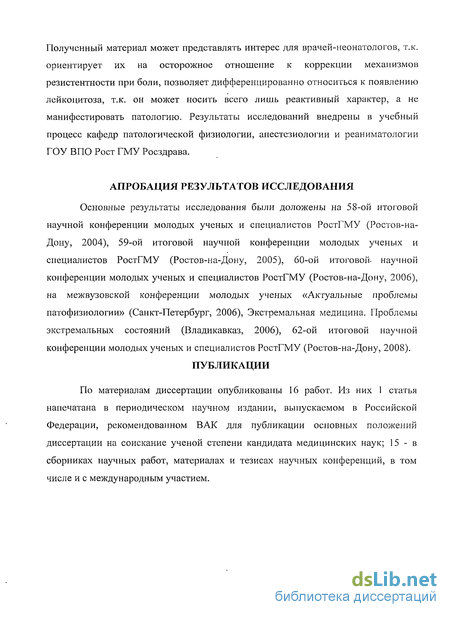 Полученный материал может представлять интерес для врачей-неонатологов, т.к. ориентирует их на осторожное отношение к коррекции механизмов резистентности при боли, позволяет дифференцированно относиться к появлению лейкоцитоза, т.к. он может носить всего лишь реактивный характер, а не манифестировать патологию. Результаты исследований внедрены в учебный процесс кафедр патологической физиологии, анестезиологии и реаниматологии ГОУ ВПО Рост ГМУ Росздрава.

АПРОБАЦИЯ РЕЗУЛЬТАТОВ ИССЛЕДОВАНИЯ

Основные результаты исследования были доложены на 58-ой итоговой научной конференции молодых ученых и специалистов РостГМУ (Ростов-на-Дону, 2004), 59-ой итоговой научной конференции молодых ученых и специалистов РостГМУ (Ростов-на-Дону, 2005), 60-ой итоговой научной конференции молодых ученых и специалистов РостГМУ (Ростов-на-Дону, 2006), на межвузовской конференции молодых ученых «Актуальные проблемы патофизиологии» (Санкт-Петербург, 2006), Экстремальная медицина. Проблемы экстремальных состояний (Владикавказ, 2006), 62-ой итоговой научной конференции молодых ученых и специалистов РостГМУ (Ростов-на-Дону, 2008).

ПУБЛИКАЦИИ

По материалам диссертации опубликованы 16 работ. Из них 1 статья напечатана в периодическом научном издании, выпускаемом в Российской Федерации, рекомендованном ВАК для публикации основных положений диссертации на соискание ученой степени кандидата медицинских наук; 15 - в сборниках научных работ, материалах и тезисах научных конференций, в том числе и с международным участием.

dsLib.net
библиотека диссертаций